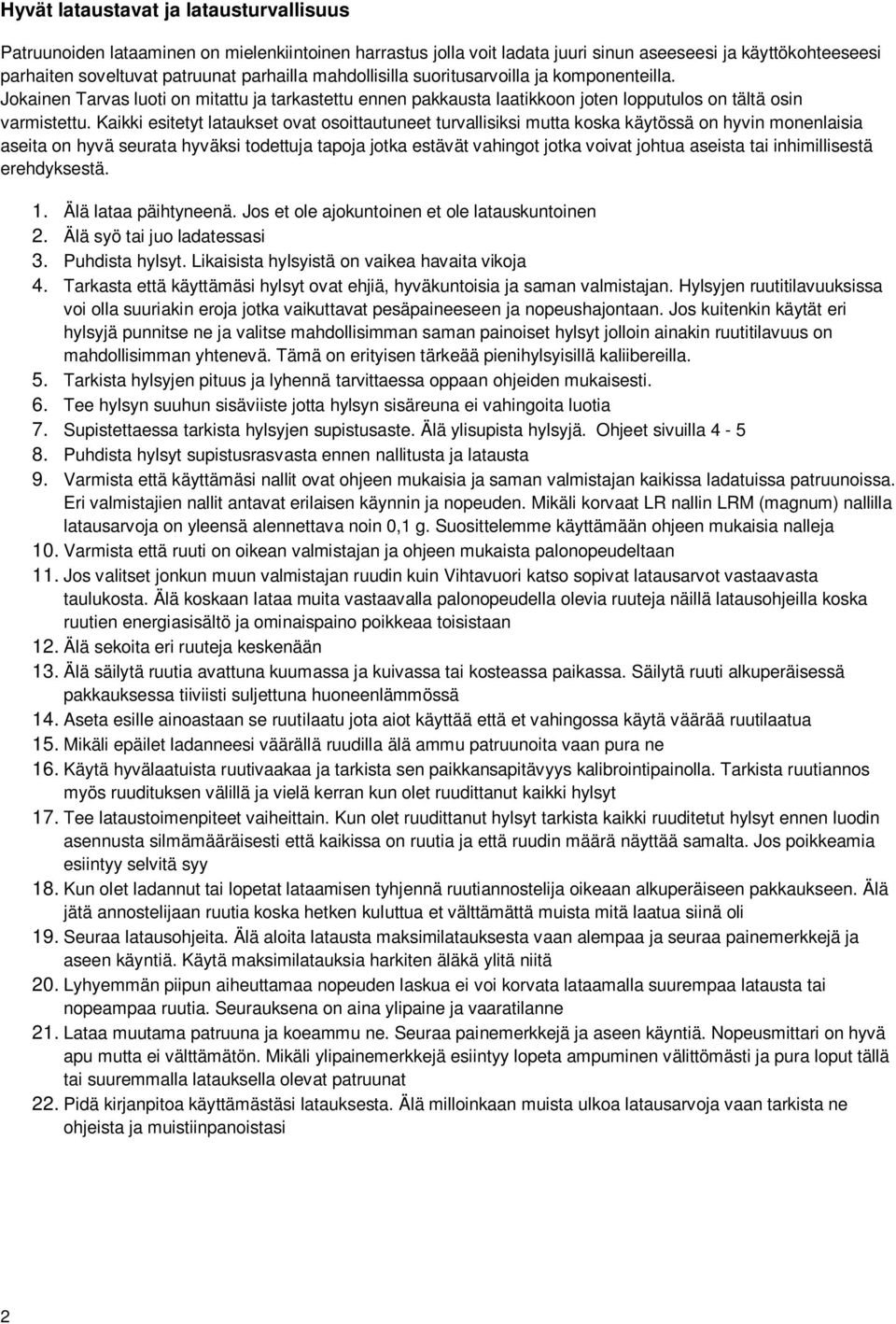 Hyvät lataustavat ja latausturvallisuus

Patruunoiden lataaminen on mielenkiintoinen harrastus jolla voit ladata juuri sinun aseeseesi ja käyttökohteeseesi parhaiten soveltuvat patruunat parhailla mahdollisilla suoritusarvoilla ja komponenteilla. Jokainen Tarvas luoti on mitattu ja tarkastettu ennen pakkausta laatikkoon joten lopputulos on tältä osin varmistettu. Kaikki esitetyt lataukset ovat osoittautuneet turvallisiksi mutta koska käytössä on hyvin monenlaisia aseita on hyvä seurata hyväksi todettuja tapoja jotka estävät vahingot jotka voivat johtua aseista tai inhimillisestä erehdyksestä.

1. Älä lataa päihtyneenä. Jos et ole ajokuntoinen et ole latauskuntoinen
2. Älä syö tai juo ladatessasi
3. Puhdista hylsyt. Likaisista hylsyistä on vaikea havaita vikoja
4. Tarkasta että käyttämäsi hylsyt ovat ehjiä, hyväkuntoisia ja saman valmistajan. Hylsyjen ruutitilavuuksissa voi olla suuriakin eroja jotka vaikuttavat pesäpaineeseen ja nopeushajontaan. Jos kuitenkin käytät eri hylsyjä punnitse ne ja valitse mahdollisimman saman painoiset hylsyt jolloin ainakin ruutitilavuus on mahdollisimman yhtenevä. Tämä on erityisen tärkeää pienihylsyisillä kaliibereilla.
5. Tarkista hylsyjen pituus ja lyhennä tarvittaessa oppaan ohjeiden mukaisesti.
6. Tee hylsyn suuhun sisäviiste jotta hylsyn sisäreuna ei vahingoita luotia
7. Supistettaessa tarkista hylsyjen supistusaste. Älä ylisupista hylsyjä. Ohjeet sivuilla 4 - 5
8. Puhdista hylsyt supistusrasvasta ennen nallitusta ja latausta
9. Varmista että käyttämäsi nallit ovat ohjeen mukaisia ja saman valmistajan kaikissa ladatuissa patruunoissa. Eri valmistajien nallit antavat erilaisen käynnin ja nopeuden. Mikäli korvaat LR nallin LRM (magnum) nallilla latausarvoja on yleensä alennettava noin 0,1 g. Suosittelemme käyttämään ohjeen mukaisia nalleja
10. Varmista että ruuti on oikean valmistajan ja ohjeen mukaista palonopeudeltaan
11. Jos valitset jonkun muun valmistajan ruudin kuin Vihtavuori katso sopivat latausarvot vastaavasta taulukosta. Älä koskaan lataa muita vastaavalla palonopeudella olevia ruuteja näillä latausohjeilla koska ruutien energiasisältö ja ominaispaino poikkeaa toisistaan
12. Älä sekoita eri ruuteja keskenään
13. Älä säilytä ruutia avattuna kuumassa ja kuivassa tai kosteassa paikassa. Säilytä ruuti alkuperäisessä pakkauksessa tiiviisti suljettuna huoneenlämmössä
14. Aseta esille ainoastaan se ruutilaatu jota aiot käyttää että et vahingossa käytä väärää ruutilaatua
15. Mikäli epäilet ladanneesi väärällä ruudilla älä ammu patruunoita vaan pura ne
16. Käytä hyvälaatuista ruutivaakaa ja tarkista sen paikkansapitävyys kalibrointipainolla. Tarkista ruutiannos myös ruudituksen välillä ja vielä kerran kun olet ruudittanut kaikki hylsyt
17. Tee lataustoimenpiteet vaiheittain. Kun olet ruudittanut hylsyt tarkista kaikki ruuditetut hylsyt ennen luodin asennusta silmämääräisesti että kaikissa on ruutia ja että ruudin määrä näyttää samalta. Jos poikkeamia esiintyy selvitä syy
18. Kun olet ladannut tai lopetat lataamisen tyhjennä ruutiannostelija oikeaan alkuperäiseen pakkaukseen. Älä jätä annostelijaan ruutia koska hetken kuluttua et välttämättä muista mitä laatua siinä oli
19. Seuraa latausohjeita. Älä aloita latausta maksimilatauksesta vaan alempaa ja seuraa painemerkkejä ja aseen käyntiä. Käytä maksimilatauksia harkiten äläkä ylitä niitä
20. Lyhyemmän piipun aiheuttamaa nopeuden laskua ei voi korvata lataamalla suurempaa latausta tai nopeampaa ruutia. Seurauksena on aina ylipaine ja vaaratilanne
21. Lataa muutama patruuna ja koeammu ne. Seuraa painemerkkejä ja aseen käyntiä. Nopeusmittari on hyvä apu mutta ei välttämätön. Mikäli ylipainemerkkejä esiintyy lopeta ampuminen välittömästi ja pura loput tällä tai suuremmalla latauksella olevat patruunat
22. Pidä kirjanpitoa käyttämästäsi latauksesta. Älä milloinkaan muista ulkoa latausarvoja vaan tarkista ne ohjeista ja muistiinpanoistasi

2